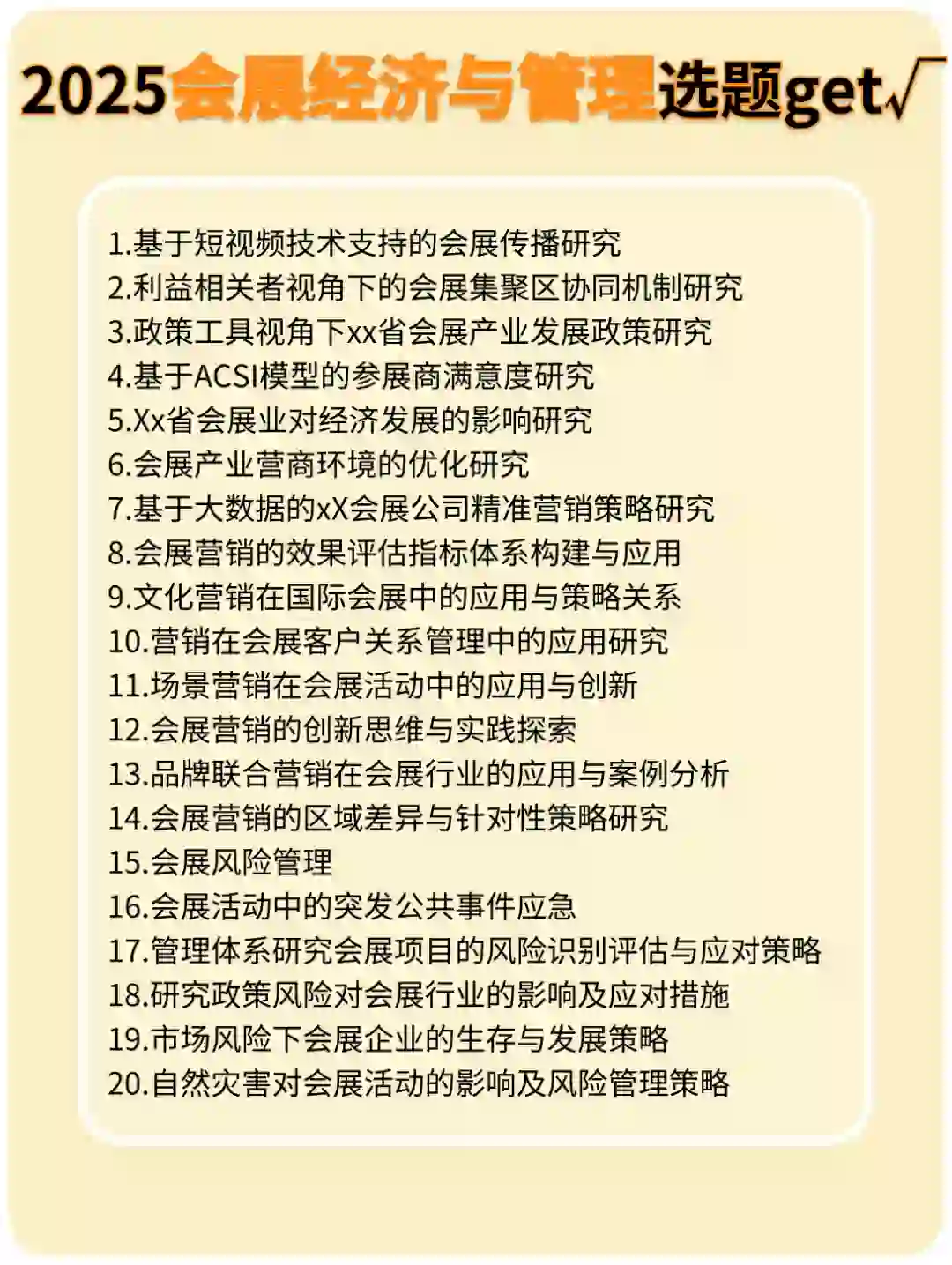 2025会展经济与管理选题get√

1.基于短视频技术支持的会展传播研究
2.利益相关者视角下的会展集聚区协同机制研究
3.政策工具视角下xx省会展产业发展政策研究
4.基于ACSI模型的参展商满意度研究
5.Xx省会展业对经济发展的影响研究
6.会展产业营商环境的优化研究
7.基于大数据的xX会展公司精准营销策略研究
8.会展营销的效果评估指标体系构建与应用
9.文化营销在国际会展中的应用与策略关系
10.营销在会展客户关系管理中的应用研究
11.场景营销在会展活动中的应用与创新
12.会展营销的创新思维与实践探索
13.品牌联合营销在会展行业的应用与案例分析
14.会展营销的区域差异与针对性策略研究
15.会展风险管理
16.会展活动中的突发公共事件应急
17.管理体系研究会展项目的风险识别评估与应对策略
18.研究政策风险对会展行业的影响及应对措施
19.市场风险下会展企业的生存与发展策略
20.自然灾害对会展活动的影响及风险管理策略